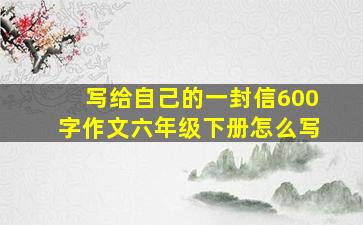 写给自己的一封信600字作文六年级下册怎么写